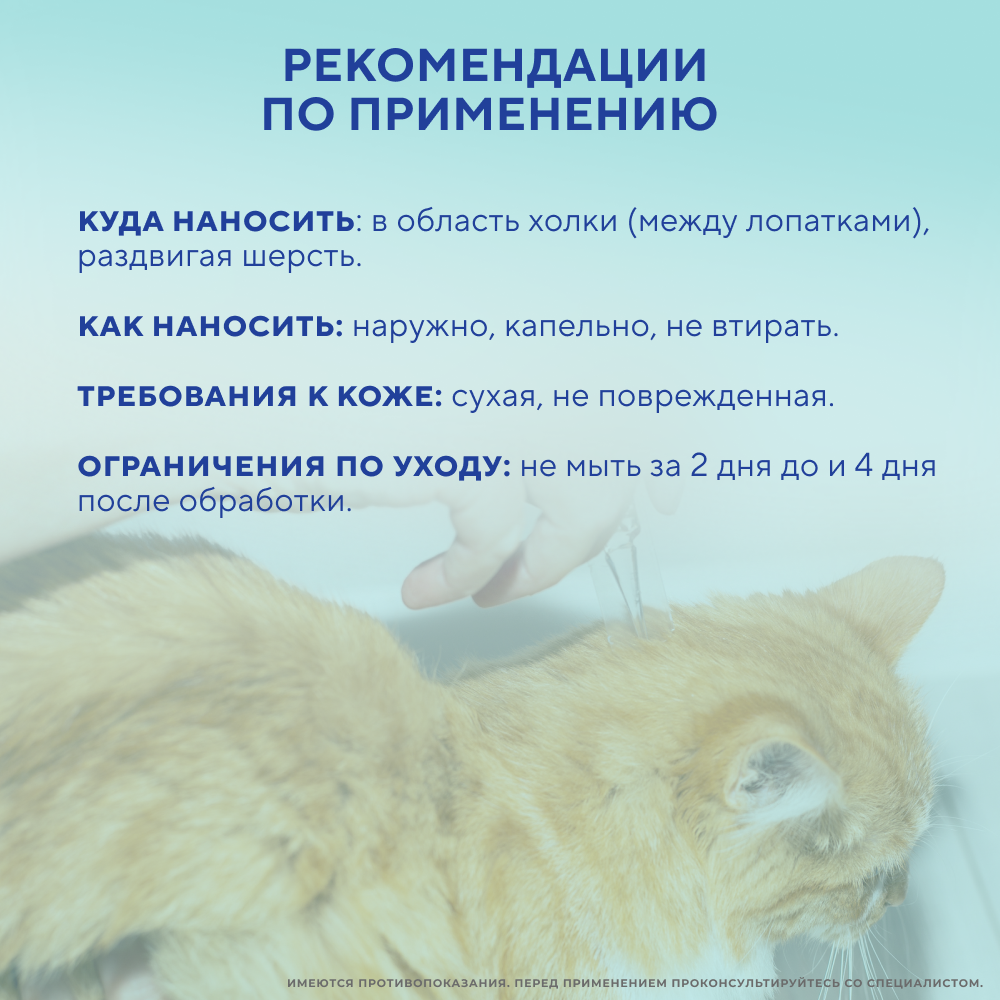 РЕКОМЕНДАЦИИ ПО ПРИМЕНЕНИЮ

КУДА НАНОСИТЬ: в область холки (между лопатками), раздвигая шерсть.

КАК НАНОСИТЬ: наружно, капельно, не втирать.

ТРЕБОВАНИЯ К КОЖЕ: сухая, не поврежденная.

ОГРАНИЧЕНИЯ ПО УХОДУ: не мыть за 2 дня до и 4 дня после обработки.

ИМЕЮТСЯ ПРОТИВОПОКАЗАНИЯ. ПЕРЕД ПРИМЕНЕНИЕМ ПРОКОНСУЛЬТИРУЙТЕСЬ СО СПЕЦИАЛИСТОМ.